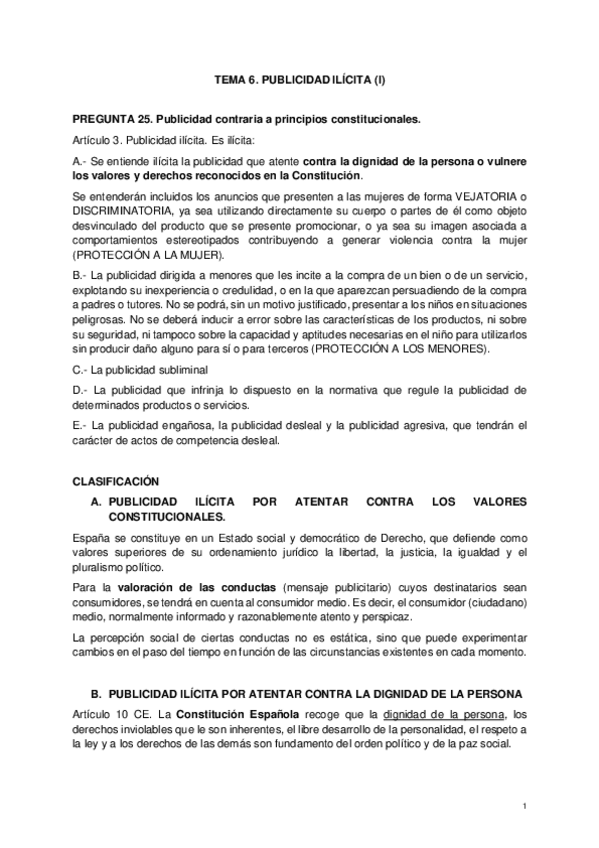 TEMA 6. PUBLICIDAD ILÍCITA (I)

PREGUNTA 25. Publicidad contraria a principios constitucionales.

Artículo 3. Publicidad ilícita. Es ilícita:

A.- Se entiende ilícita la publicidad que atente contra la dignidad de la persona o vulnere los valores y derechos reconocidos en la Constitución.

Se entenderán incluidos los anuncios que presenten a las mujeres de forma VEJATORIA o DISCRIMINATORIA, ya sea utilizando directamente su cuerpo o partes de él como objeto desvinculado del producto que se presente promocionar, o ya sea su imagen asociada a comportamientos estereotipados contribuyendo a generar violencia contra la mujer (PROTECCIÓN A LA MUJER).

B.- La publicidad dirigida a menores que les incite a la compra de un bien o de un servicio, explotando su inexperiencia o credulidad, o en la que aparezcan persuadiendo de la compra a padres o tutores. No se podrá, sin un motivo justificado, presentar a los niños en situaciones peligrosas. No se deberá inducir a error sobre las características de los productos, ni sobre su seguridad, ni tampoco sobre la capacidad y aptitudes necesarias en el niño para utilizarlos sin producir daño alguno para sí o para terceros (PROTECCIÓN A LOS MENORES).

C.- La publicidad subliminal

D.- La publicidad que infrinja lo dispuesto en la normativa que regule la publicidad de determinados productos o servicios.

E.- La publicidad engañosa, la publicidad desleal y la publicidad agresiva, que tendrán el carácter de actos de competencia desleal.

CLASIFICACIÓN

A. PUBLICIDAD ILÍCITA POR ATENTAR CONTRA LOS VALORES CONSTITUCIONALES.

España se constituye en un Estado social y democrático de Derecho, que defiende como valores superiores de su ordenamiento jurídico la libertad, la justicia, la igualdad y el pluralismo político.

Para la valoración de las conductas (mensaje publicitario) cuyos destinatarios sean consumidores, se tendrá en cuenta al consumidor medio. Es decir, el consumidor (ciudadano) medio, normalmente informado y razonablemente atento y perspicaz.

La percepción social de ciertas conductas no es estática, sino que puede experimentar cambios en el paso del tiempo en función de las circunstancias existentes en cada momento.

B. PUBLICIDAD ILÍCITA POR ATENTAR CONTRA LA DIGNIDAD DE LA PERSONA

Artículo 10 CE. La Constitución Española recoge que la dignidad de la persona, los derechos inviolables que le son inherentes, el libre desarrollo de la personalidad, el respeto a la ley y a los derechos de las demás son fundamento del orden político y de la paz social.

1